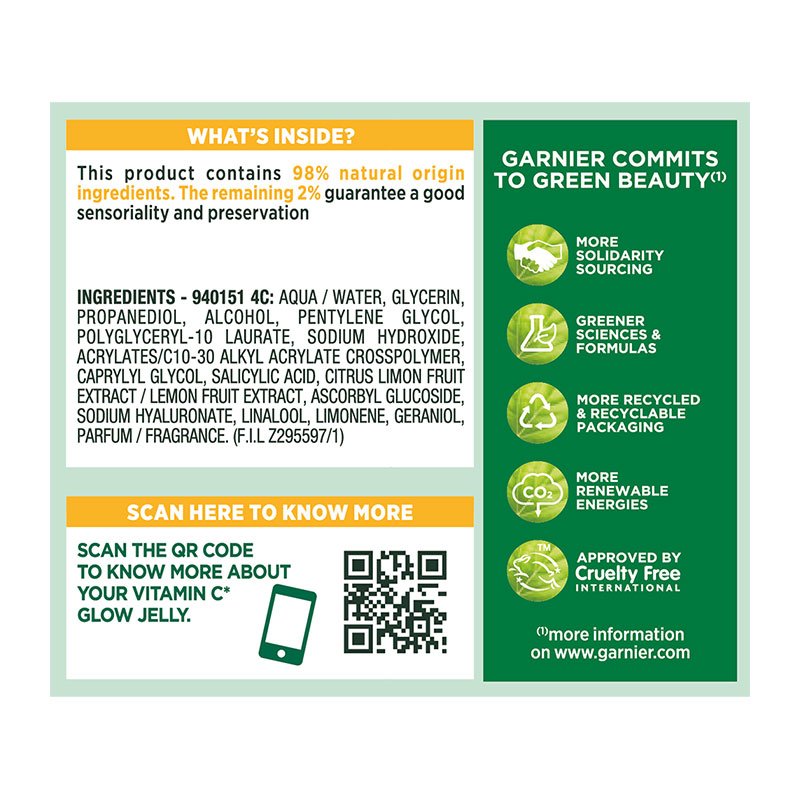 WHAT'S INSIDE?

This product contains 98% natural origin ingredients. The remaining 2% guarantee a good sensoriality and preservation

INGREDIENTS - 940151 4C: AQUA / WATER, GLYCERIN, PROPANEDIOL, ALCOHOL, PENTYLENE GLYCOL, POLYGLYCERYL-10 LAURATE, SODIUM HYDROXIDE, ACRYLATES/C10-30 ALKYL ACRYLATE CROSSPOLYMER, CAPRYLYL GLYCOL, SALICYLIC ACID, CITRUS LIMON FRUIT EXTRACT / LEMON FRUIT EXTRACT, ASCORBYL GLUCOSIDE, SODIUM HYALURONATE, LINALOOL, LIMONENE, GERANIOL, PARFUM / FRAGRANCE. (F.I.L Z295597/1)

SCAN HERE TO KNOW MORE

SCAN THE QR CODE TO KNOW MORE ABOUT YOUR VITAMIN C* GLOW JELLY.

GARNIER COMMITS TO GREEN BEAUTY$^{(1)}$

MORE SOLIDARITY SOURCING

GREENER SCIENCES & FORMULAS

MORE RECYCLED & RECYCLABLE PACKAGING

$CO_2$

MORE RENEWABLE ENERGIES

TM

APPROVED BY Cruelty Free INTERNATIONAL

$^{(1)}$more information on www.garnier.com